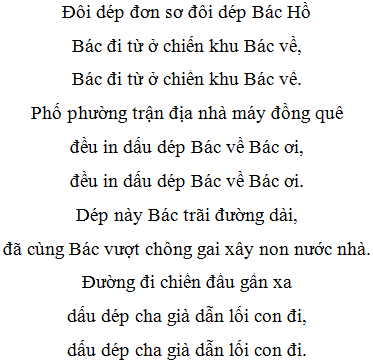 Đôi dép đơn sơ đôi dép Bác Hồ
Bác đi từ ở chiến khu Bác về,
Bác đi từ ở chiến khu Bác về.
Phố phường trận địa nhà máy đồng quê
đều in dấu dép Bác về Bác ơi,
đều in dấu dép Bác về Bác ơi.
Dép này Bác trãi đường dài,
đã cùng Bác vượt chông gai xây non nước nhà.
Đường đi chiến đấu gần xa
dấu dép cha già dẫn lối con đi,
dấu dép cha già dẫn lối con đi.